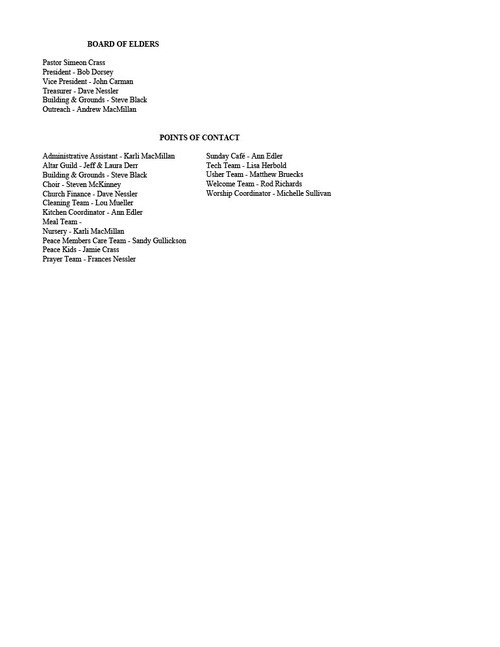 BOARD OF ELDERS

Pastor Simeon Crass
President - Bob Dorsey
Vice President - John Carman
Treasurer - Dave Nessler
Building & Grounds - Steve Black
Outreach - Andrew MacMillan

POINTS OF CONTACT

Administrative Assistant - Karli MacMillan
Altar Guild - Jeff & Laura Derr
Building & Grounds - Steve Black
Choir - Steven McKinney
Church Finance - Dave Nessler
Cleaning Team - Lou Mueller
Kitchen Coordinator - Ann Edler
Meal Team -
Nursery - Karli MacMillan
Peace Members Care Team - Sandy Gullickson
Peace Kids - Jamie Crass
Prayer Team - Frances Nessler

Sunday Café - Ann Edler
Tech Team - Lisa Herbold
Usher Team - Matthew Bruecks
Welcome Team - Rod Richards
Worship Coordinator - Michelle Sullivan